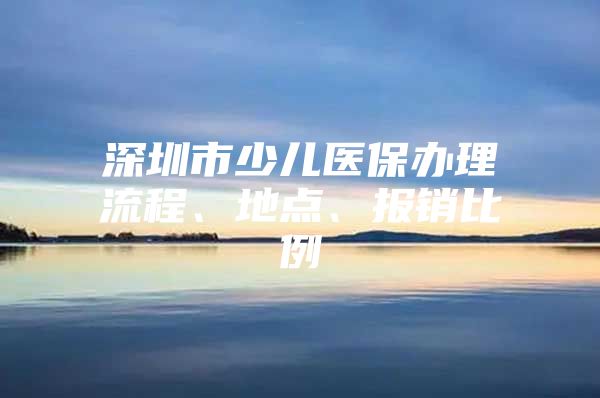 深圳市少儿医保办理流程、地点、报销比例